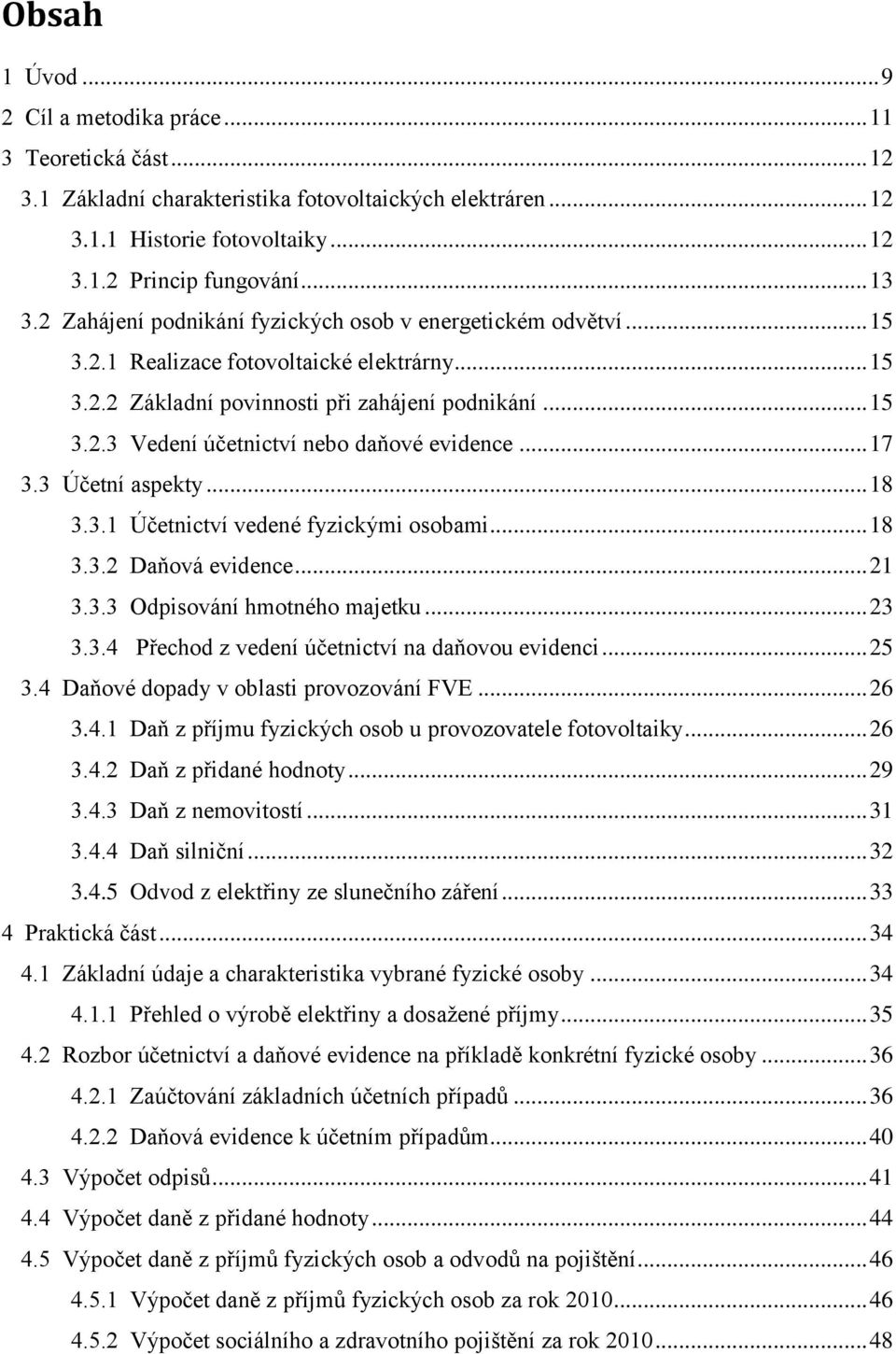 Obsah

1 Úvod ... 9
2 Cíl a metodika práce ... 11
3 Teoretická část ... 12
3.1 Základní charakteristika fotovoltaických elektráren ... 12
3.1.1 Historie fotovoltaiky ... 12
3.1.2 Princip fungování ... 13
3.2 Zahájení podnikání fyzických osob v energetickém odvětví ... 15
3.2.1 Realizace fotovoltaické elektrárny ... 15
3.2.2 Základní povinnosti při zahájení podnikání ... 15
3.2.3 Vedení účetnictví nebo daňové evidence ... 17
3.3 Účetní aspekty ... 18
3.3.1 Účetnictví vedené fyzickými osobami ... 18
3.3.2 Daňová evidence ... 21
3.3.3 Odpisování hmotného majetku ... 23
3.3.4 Přechod z vedení účetnictví na daňovou evidenci ... 25
3.4 Daňové dopady v oblasti provozování FVE ... 26
3.4.1 Daň z příjmu fyzických osob u provozovatele fotovoltaiky ... 26
3.4.2 Daň z přidané hodnoty ... 29
3.4.3 Daň z nemovitostí ... 31
3.4.4 Daň silniční ... 32
3.4.5 Odvod z elektřiny ze slunečního záření ... 33
4 Praktická část ... 34
4.1 Základní údaje a charakteristika vybrané fyzické osoby ... 34
4.1.1 Přehled o výrobě elektřiny a dosažené příjmy ... 35
4.2 Rozbor účetnictví a daňové evidence na příkladě konkrétní fyzické osoby ... 36
4.2.1 Zaúčtování základních účetních případů ... 36
4.2.2 Daňová evidence k účetním případům ... 40
4.3 Výpočet odpisů ... 41
4.4 Výpočet daně z přidané hodnoty ... 44
4.5 Výpočet daně z příjmů fyzických osob a odvodů na pojištění ... 46
4.5.1 Výpočet daně z příjmů fyzických osob za rok 2010 ... 46
4.5.2 Výpočet sociálního a zdravotního pojištění za rok 2010 ... 48